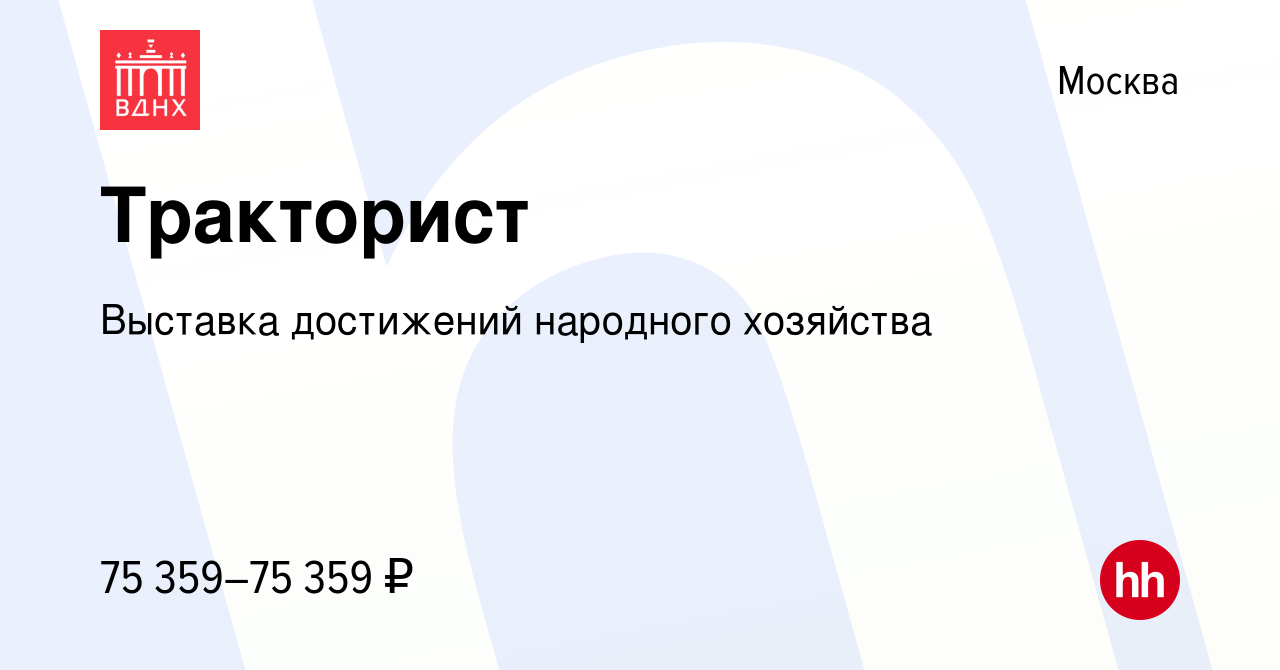 ВДНХ

Москва

Тракторист

Выставка достижений народного хозяйства

75 359–75 359 ₽

hh